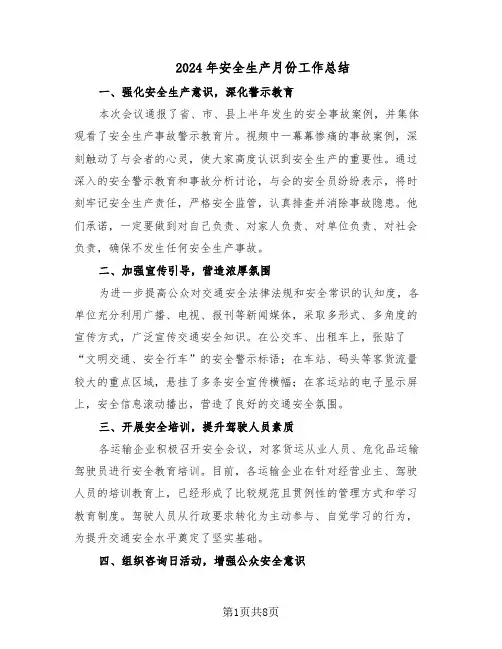 2024年安全生产月份工作总结

一、强化安全生产意识，深化警示教育

本次会议通报了省、市、县上半年发生的安全事故案例，并集体观看了安全生产事故警示教育片。视频中一幕幕惨痛的事故案例，深刻触动了与会者的心灵，使大家高度认识到安全生产的重要性。通过深入的安全警示教育和事故分析讨论，与会的安全员纷纷表示，将时刻牢记安全生产责任，严格安全监管，认真排查并消除事故隐患。他们承诺，一定要做到对自己负责、对家人负责、对单位负责、对社会负责，确保不发生任何安全生产事故。

二、加强宣传引导，营造浓厚氛围

为进一步提高公众对交通安全法律法规和安全常识的认知度，各单位充分利用广播、电视、报刊等新闻媒体，采取多形式、多角度的宣传方式，广泛宣传交通安全知识。在公交车、出租车上，张贴了“文明交通、安全行车”的安全警示标语；在车站、码头等客货流量较大的重点区域，悬挂了多条安全宣传横幅；在客运站的电子显示屏上，安全信息滚动播出，营造了良好的交通安全氛围。

三、开展安全培训，提升驾驶人员素质

各运输企业积极召开安全会议，对客货运从业人员、危化品运输驾驶员进行安全教育培训。目前，各运输企业在针对经营业主、驾驶人员的培训教育上，已经形成了比较规范且贯例性的管理方式和学习教育制度。驾驶人员从行政要求转化为主动参与、自觉学习的行为，为提升交通安全水平奠定了坚实基础。

四、组织咨询日活动，增强公众安全意识

第1页共8页